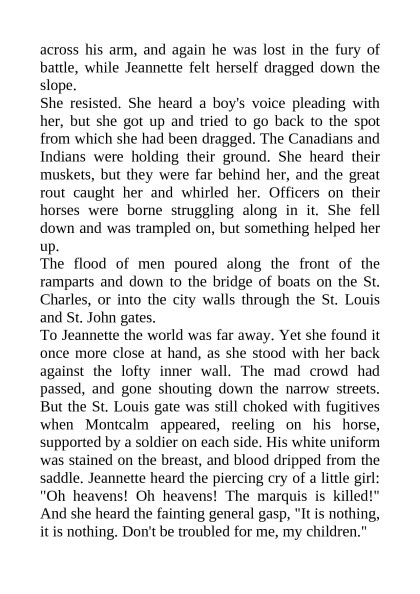 across his arm, and again he was lost in the fury of battle, while Jeannette felt herself dragged down the slope.

She resisted. She heard a boy's voice pleading with her, but she got up and tried to go back to the spot from which she had been dragged. The Canadians and Indians were holding their ground. She heard their muskets, but they were far behind her, and the great rout caught her and whirled her. Officers on their horses were borne struggling along in it. She fell down and was trampled on, but something helped her up.

The flood of men poured along the front of the ramparts and down to the bridge of boats on the St. Charles, or into the city walls through the St. Louis and St. John gates.

To Jeannette the world was far away. Yet she found it once more close at hand, as she stood with her back against the lofty inner wall. The mad crowd had passed, and gone shouting down the narrow streets. But the St. Louis gate was still choked with fugitives when Montcalm appeared, reeling on his horse, supported by a soldier on each side. His white uniform was stained on the breast, and blood dripped from the saddle. Jeannette heard the piercing cry of a little girl: "Oh heavens! Oh heavens! The marquis is killed!" And she heard the fainting general gasp, "It is nothing, it is nothing. Don't be troubled for me, my children."